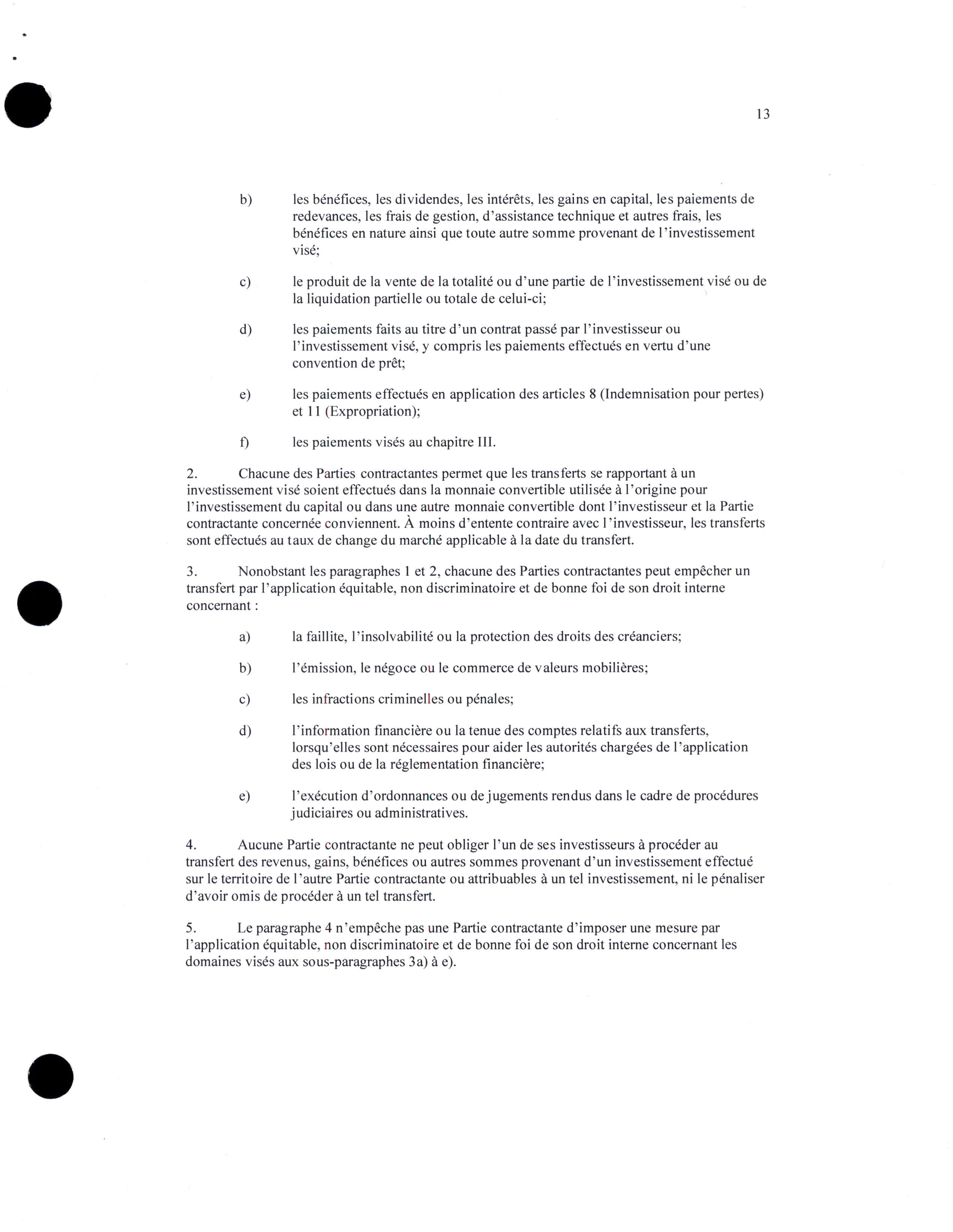 13

b) les bénéfices, les dividendes, les intérêts, les gains en capital, les paiements de redevances, les frais de gestion, d'assistance technique et autres frais, les bénéfices en nature ainsi que toute autre somme provenant de l'investissement visé;

c) le produit de la vente de la totalité ou d'une partie de l'investissement visé ou de la liquidation partielle ou totale de celui-ci;

d) les paiements faits au titre d'un contrat passé par l'investisseur ou l'investissement visé, y compris les paiements effectués en vertu d'une convention de prêt;

e) les paiements effectués en application des articles 8 (Indemnisation pour pertes) et 11 (Expropriation);

f) les paiements visés au chapitre III.

2. Chacune des Parties contractantes permet que les transferts se rapportant à un investissement visé soient effectués dans la monnaie convertible utilisée à l'origine pour l'investissement du capital ou dans une autre monnaie convertible dont l'investisseur et la Partie contractante concernée conviennent. À moins d'entente contraire avec l'investisseur, les transferts sont effectués au taux de change du marché applicable à la date du transfert.

3. Nonobstant les paragraphes 1 et 2, chacune des Parties contractantes peut empêcher un transfert par l'application équitable, non discriminatoire et de bonne foi de son droit interne concernant :

a) la faillite, l'insolvabilité ou la protection des droits des créanciers;

b) l'émission, le négoce ou le commerce de valeurs mobilières;

c) les infractions criminelles ou pénales;

d) l'information financière ou la tenue des comptes relatifs aux transferts, lorsqu'elles sont nécessaires pour aider les autorités chargées de l'application des lois ou de la réglementation financière;

e) l'exécution d'ordonnances ou de jugements rendus dans le cadre de procédures judiciaires ou administratives.

4. Aucune Partie contractante ne peut obliger l'un de ses investisseurs à procéder au transfert des revenus, gains, bénéfices ou autres sommes provenant d'un investissement effectué sur le territoire de l'autre Partie contractante ou attribuables à un tel investissement, ni le pénaliser d'avoir omis de procéder à un tel transfert.

5. Le paragraphe 4 n'empêche pas une Partie contractante d'imposer une mesure par l'application équitable, non discriminatoire et de bonne foi de son droit interne concernant les domaines visés aux sous-paragraphes 3a) à e).